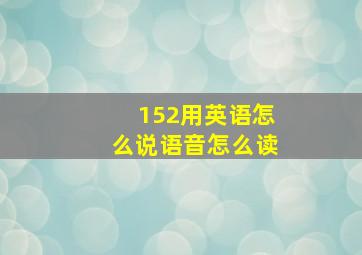 152用英语怎么说语音怎么读